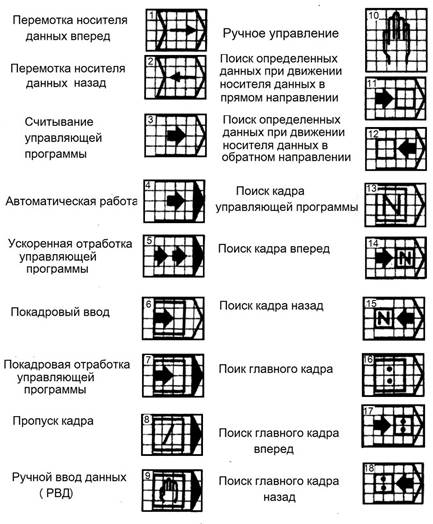 Перемотка носителя данных вперед
1

Перемотка носителя данных назад
2

Считывание управляющей программы
3

Автоматическая работа
4

Ускоренная отработка управляющей программы
5

Покадровый ввод
6

Покадровая отработка управляющей программы
7

Пропуск кадра
8

Ручной ввод данных ( РВД)
9

Ручное управление
10

Поиск определенных данных при движении носителя данных в прямом направлении
11

Поиск определенных данных при движении носителя данных в обратном направлении
12

Поиск кадра управляющей программы
13
N

Поиск кадра вперед
14
N

Поиск кадра назад
15
N

Поик главного кадра
16

Поиск главного кадра вперед
17

Поиск главного кадра назад
18